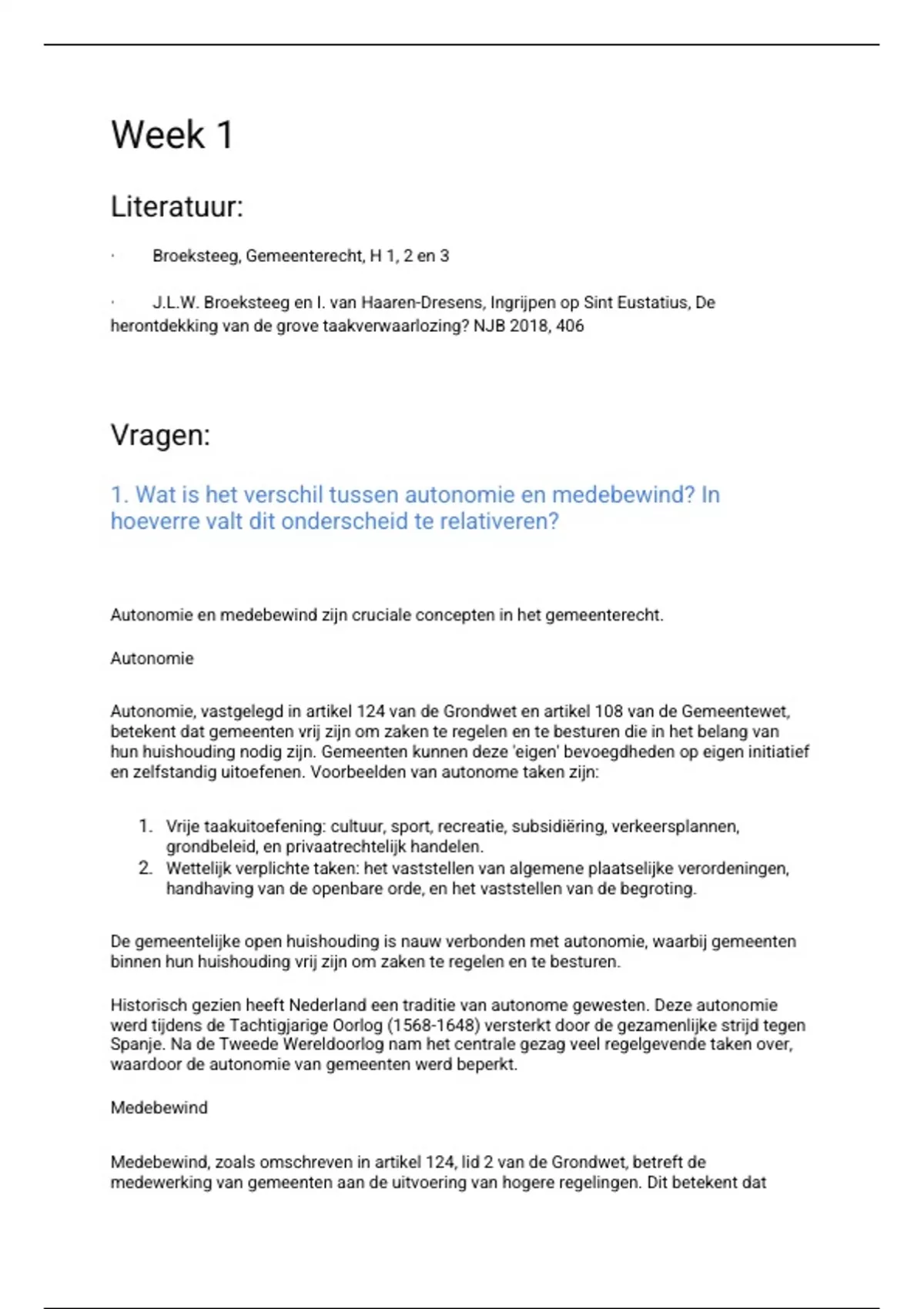 Week 1

Literatuur:

· Broeksteeg, Gemeenterecht, H 1, 2 en 3

· J.L.W. Broeksteeg en I. van Haaren-Dresens, Ingrijpen op Sint Eustatius, De herontdekking van de grove taakverwaarlozing? NJB 2018, 406

Vragen:

1. Wat is het verschil tussen autonomie en medebewind? In hoeverre valt dit onderscheid te relativeren?

Autonomie en medebewind zijn cruciale concepten in het gemeenterecht.

Autonomie

Autonomie, vastgelegd in artikel 124 van de Grondwet en artikel 108 van de Gemeentewet, betekent dat gemeenten vrij zijn om zaken te regelen en te besturen die in het belang van hun huishouding nodig zijn. Gemeenten kunnen deze 'eigen' bevoegdheden op eigen initiatief en zelfstandig uitoefenen. Voorbeelden van autonome taken zijn:

1. Vrije taakuitoefening: cultuur, sport, recreatie, subsidiëring, verkeersplannen, grondbeleid, en privaatrechtelijk handelen.
2. Wettelijk verplichte taken: het vaststellen van algemene plaatselijke verordeningen, handhaving van de openbare orde, en het vaststellen van de begroting.

De gemeentelijke open huishouding is nauw verbonden met autonomie, waarbij gemeenten binnen hun huishouding vrij zijn om zaken te regelen en te besturen.

Historisch gezien heeft Nederland een traditie van autonome gewesten. Deze autonomie werd tijdens de Tachtigjarige Oorlog (1568-1648) versterkt door de gezamenlijke strijd tegen Spanje. Na de Tweede Wereldoorlog nam het centrale gezag veel regelgevende taken over, waardoor de autonomie van gemeenten werd beperkt.

Medebewind

Medebewind, zoals omschreven in artikel 124, lid 2 van de Grondwet, betreft de medewerking van gemeenten aan de uitvoering van hogere regelingen. Dit betekent dat